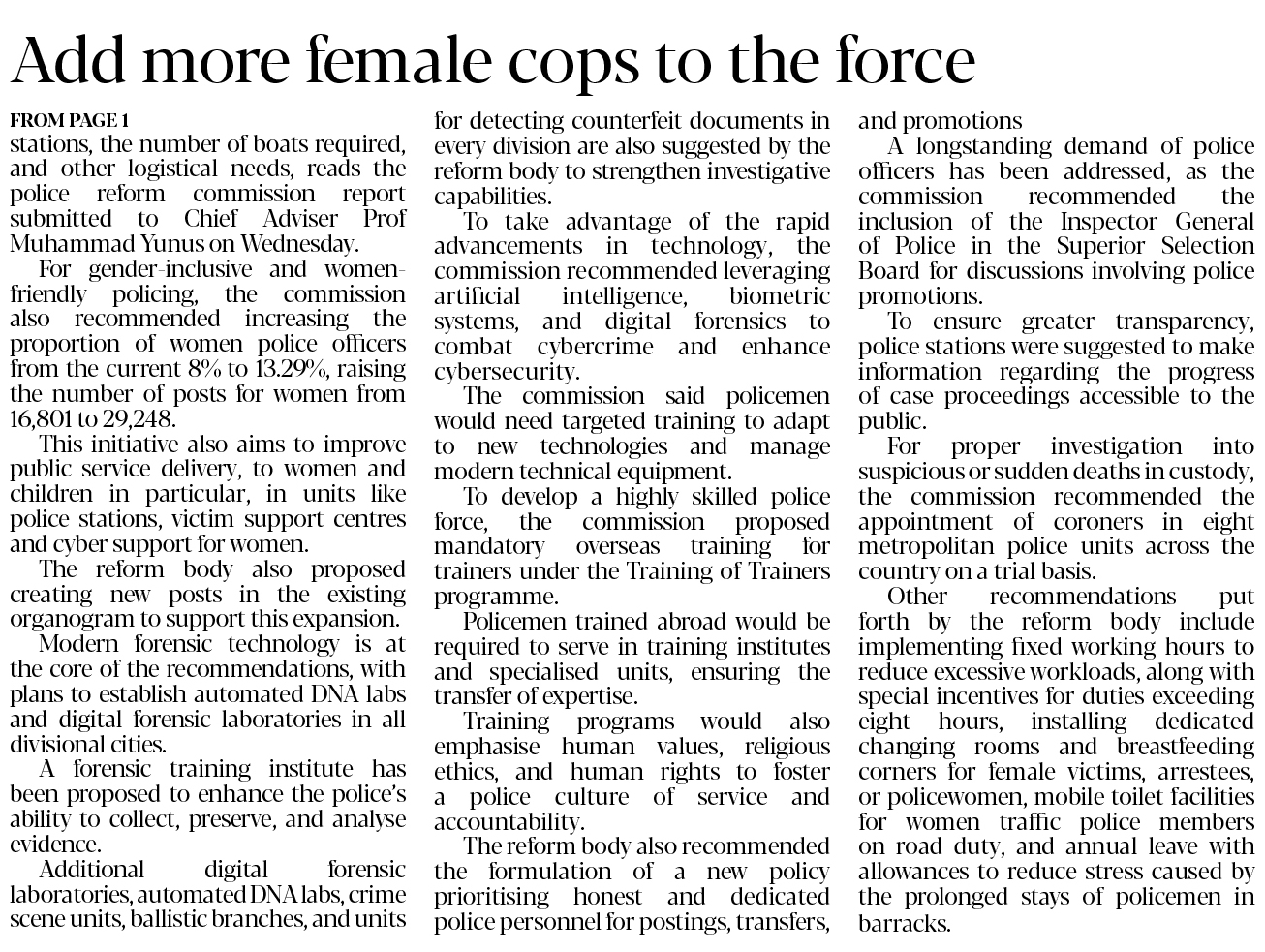 Add more female cops to the force

FROM PAGE 1
stations, the number of boats required, and other logistical needs, reads the police reform commission report submitted to Chief Adviser Prof Muhammad Yunus on Wednesday.

For gender-inclusive and women-friendly policing, the commission also recommended increasing the proportion of women police officers from the current 8% to 13.29%, raising the number of posts for women from 16,801 to 29,248.

This initiative also aims to improve public service delivery, to women and children in particular, in units like police stations, victim support centres and cyber support for women.

The reform body also proposed creating new posts in the existing organogram to support this expansion.

Modern forensic technology is at the core of the recommendations, with plans to establish automated DNA labs and digital forensic laboratories in all divisional cities.

A forensic training institute has been proposed to enhance the police's ability to collect, preserve, and analyse evidence.

Additional digital forensic laboratories, automated DNA labs, crime scene units, ballistic branches, and units for detecting counterfeit documents in every division are also suggested by the reform body to strengthen investigative capabilities.

To take advantage of the rapid advancements in technology, the commission recommended leveraging artificial intelligence, biometric systems, and digital forensics to combat cybercrime and enhance cybersecurity.

The commission said policemen would need targeted training to adapt to new technologies and manage modern technical equipment.

To develop a highly skilled police force, the commission proposed mandatory overseas training for trainers under the Training of Trainers programme.

Policemen trained abroad would be required to serve in training institutes and specialised units, ensuring the transfer of expertise.

Training programs would also emphasise human values, religious ethics, and human rights to foster a police culture of service and accountability.

The reform body also recommended the formulation of a new policy prioritising honest and dedicated police personnel for postings, transfers, and promotions

A longstanding demand of police officers has been addressed, as the commission recommended the inclusion of the Inspector General of Police in the Superior Selection Board for discussions involving police promotions.

To ensure greater transparency, police stations were suggested to make information regarding the progress of case proceedings accessible to the public.

For proper investigation into suspicious or sudden deaths in custody, the commission recommended the appointment of coroners in eight metropolitan police units across the country on a trial basis.

Other recommendations put forth by the reform body include implementing fixed working hours to reduce excessive workloads, along with special incentives for duties exceeding eight hours, installing dedicated changing rooms and breastfeeding corners for female victims, arrestees, or policewomen, mobile toilet facilities for women traffic police members on road duty, and annual leave with allowances to reduce stress caused by the prolonged stays of policemen in barracks.